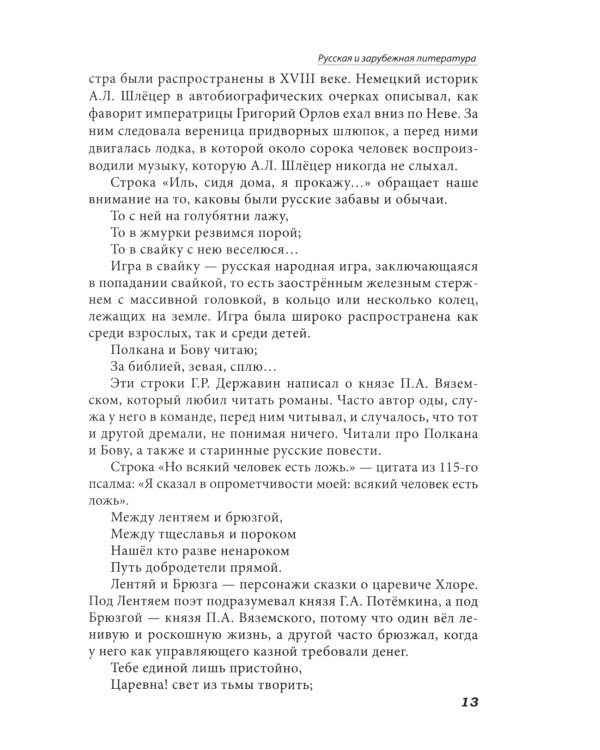 Русская и зарубежная литература

стра были распространены в XVIII веке. Немецкий историк А.Л. Шлёцер в автобиографических очерках описывал, как фаворит императрицы Григорий Орлов ехал вниз по Неве. За ним следовала вереница придворных шлюпок, а перед ними двигалась лодка, в которой около сорока человек воспроизводили музыку, которую А.Л. Шлёцер никогда не слыхал.

Строка «Иль, сидя дома, я прокажу…» обращает наше внимание на то, каковы были русские забавы и обычаи.

То с ней на голубятни лажу,
То в жмурки резвимся порой;
То в свайку с нею веселюся…

Игра в свайку — русская народная игра, заключающаяся в попадании свайкой, то есть заострённым железным стержнем с массивной головкой, в кольцо или несколько колец, лежащих на земле. Игра была широко распространена как среди взрослых, так и среди детей.

Полкана и Бову читаю;
За библией, зевая, сплю…

Эти строки Г.Р. Державин написал о князе П.А. Вяземском, который любил читать романы. Часто автор оды, служа у него в команде, перед ним читывал, и случалось, что тот и другой дремали, не понимая ничего. Читали про Полкана и Бову, а также и старинные русские повести.

Строка «Но всякий человек есть ложь.» — цитата из 115-го псалма: «Я сказал в опрометчивости моей: всякий человек есть ложь».

Между лентяем и брюзгой,
Между тщеславья и пороком
Нашёл кто разве ненароком
Путь добродетели прямой.

Лентяй и Брюзга — персонажи сказки о царевиче Хлоре. Под Лентяем поэт подразумевал князя Г.А. Потёмкина, а под Брюзгой — князя П.А. Вяземского, потому что один вёл ленивую и роскошную жизнь, а другой часто брюзжал, когда у него как управляющего казной требовали денег.

Тебе единой лишь пристойно,
Царевна! свет из тьмы творить;

13